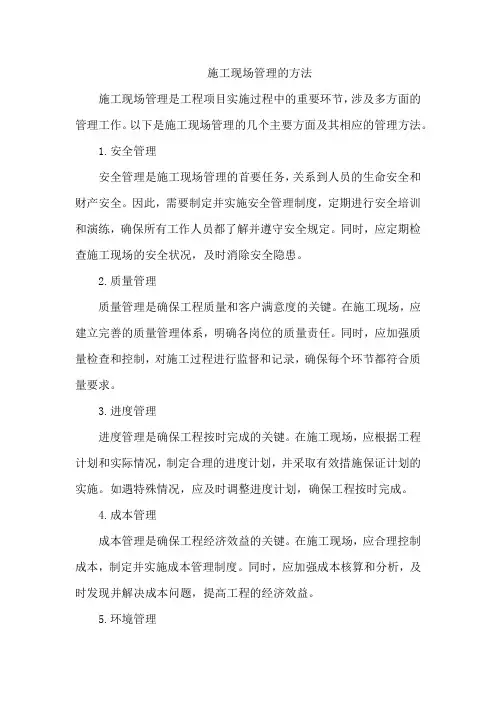 施工现场管理的方法

施工现场管理是工程项目实施过程中的重要环节，涉及多方面的管理工作。以下是施工现场管理的几个主要方面及其相应的管理方法。

1. 安全管理

安全管理是施工现场管理的首要任务，关系到人员的生命安全和财产安全。因此，需要制定并实施安全管理制度，定期进行安全培训和演练，确保所有工作人员都了解并遵守安全规定。同时，应定期检查施工现场的安全状况，及时消除安全隐患。

2. 质量管理

质量管理是确保工程质量和客户满意度的关键。在施工现场，应建立完善的质量管理体系，明确各岗位的质量责任。同时，应加强质量检查和控制，对施工过程进行监督和记录，确保每个环节都符合质量要求。

3. 进度管理

进度管理是确保工程按时完成的关键。在施工现场，应根据工程计划和实际情况，制定合理的进度计划，并采取有效措施保证计划的实施。如遇特殊情况，应及时调整进度计划，确保工程按时完成。

4. 成本管理

成本管理是确保工程经济效益的关键。在施工现场，应合理控制成本，制定并实施成本管理制度。同时，应加强成本核算和分析，及时发现并解决成本问题，提高工程的经济效益。

5. 环境管理